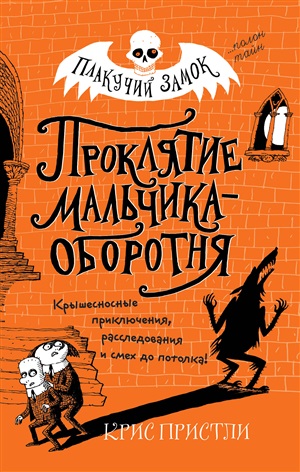 ПЛАКУЧИЙ ЗАМОК
...полон тайн

ПРОКЛЯТИЕ МАЛЬЧИКА-ОБОРОТНЯ

Крышесносные приключения, расследования и смех до потолка!

КРИС ПРИСТЛИ